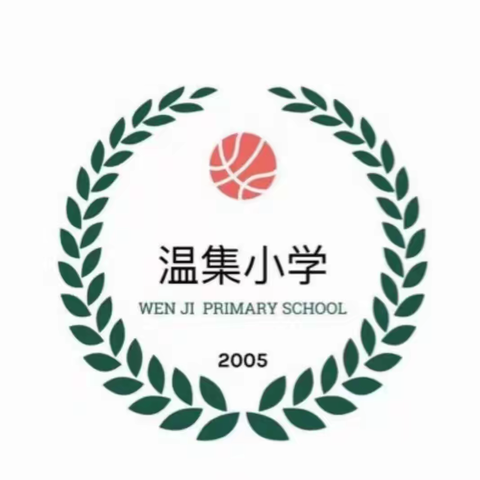 温集小学

WEN JI PRIMARY SCHOOL

2005